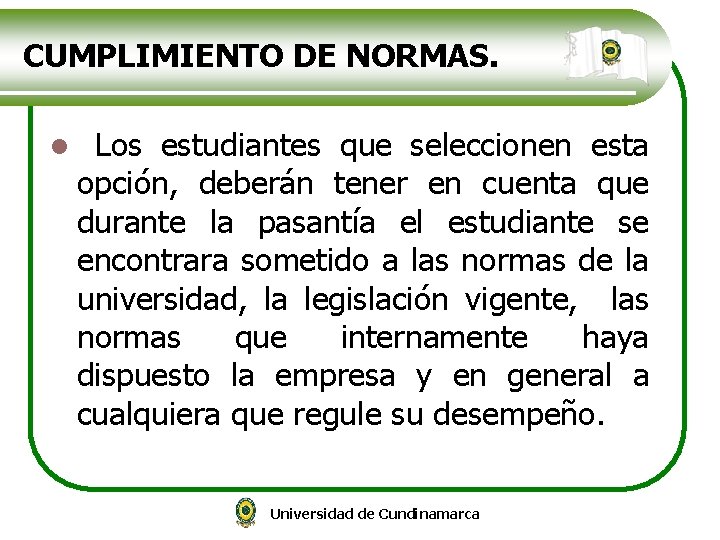 CUMPLIMIENTO DE NORMAS.

Los estudiantes que seleccionen esta opción, deberán tener en cuenta que durante la pasantía el estudiante se encontrara sometido a las normas de la universidad, la legislación vigente, las normas que internamente haya dispuesto la empresa y en general a cualquiera que regule su desempeño.

Universidad de Cundinamarca